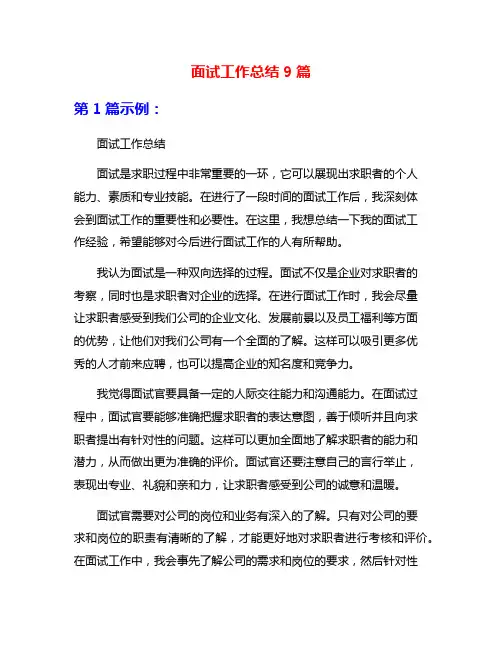 面试工作总结 9 篇

第 1 篇示例：

面试工作总结

面试是求职过程中非常重要的一环，它可以展现出求职者的个人能力、素质和专业技能。在进行了一段时间的面试工作后，我深刻体会到面试工作的重要性和必要性。在这里，我想总结一下我的面试工作经验，希望能够对今后进行面试工作的人有所帮助。

我认为面试是一种双向选择的过程。面试不仅是企业对求职者的考察，同时也是求职者对企业的选择。在进行面试工作时，我会尽量让求职者感受到我们公司的企业文化、发展前景以及员工福利等方面的优势，让他们对我们公司有一个全面的了解。这样可以吸引更多优秀的人才前来应聘，也可以提高企业的知名度和竞争力。

我觉得面试官要具备一定的人际交往能力和沟通能力。在面试过程中，面试官要能够准确把握求职者的表达意图，善于倾听并且向求职者提出有针对性的问题。这样可以更加全面地了解求职者的能力和潜力，从而做出更为准确的评价。面试官还要注意自己的言行举止，表现出专业、礼貌和亲和力，让求职者感受到公司的诚意和温暖。

面试官需要对公司的岗位和业务有深入的了解。只有对公司的要求和岗位的职责有清晰的了解，才能更好地对求职者进行考核和评价。在面试工作中，我会事先了解公司的需求和岗位的要求，然后针对性